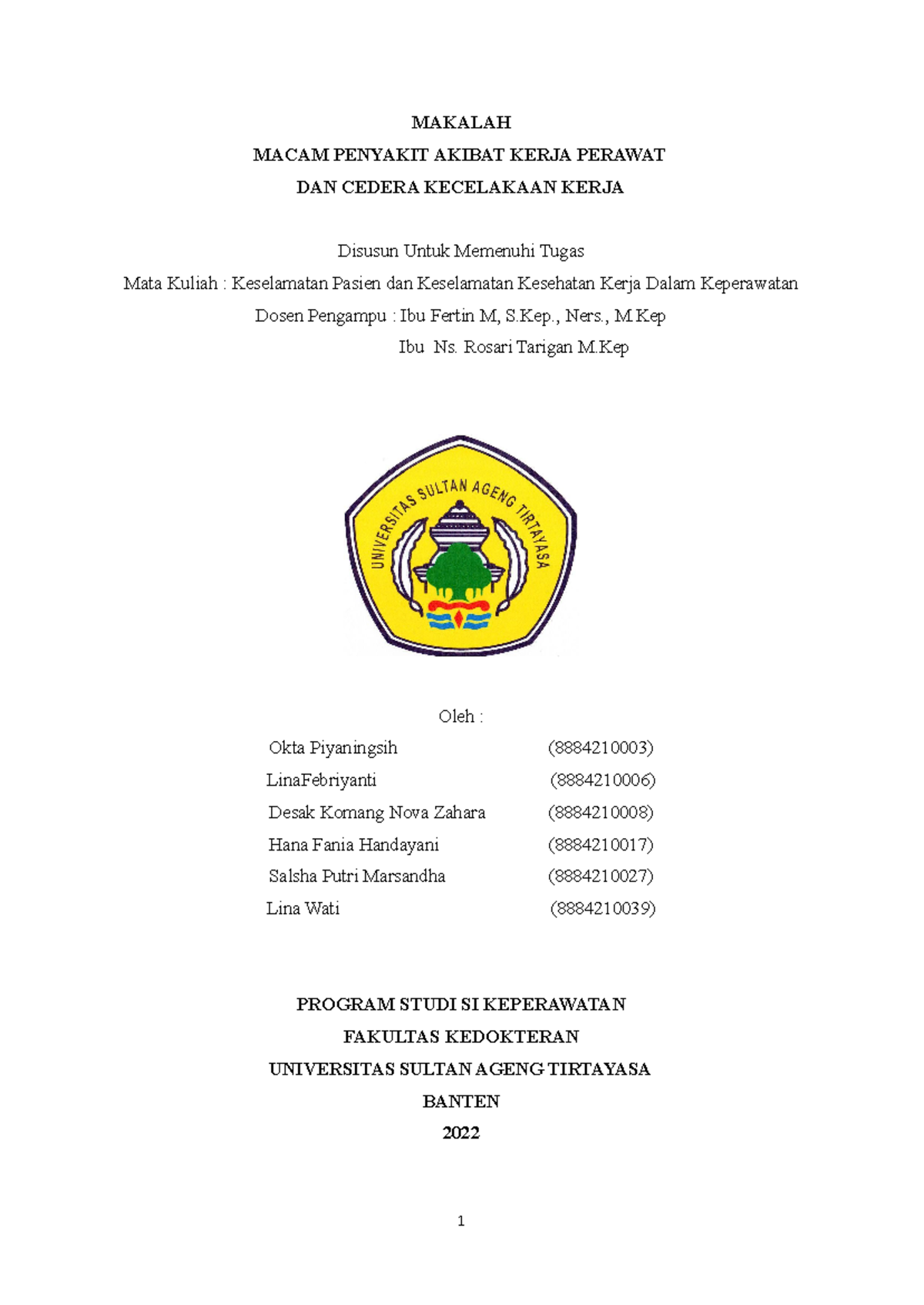 MAKALAH
MACAM PENYAKIT AKIBAT KERJA PERAWAT
DAN CEDERA KECELAKAAN KERJA

Disusun Untuk Memenuhi Tugas
Mata Kuliah : Keselamatan Pasien dan Keselamatan Kesehatan Kerja Dalam Keperawatan
Dosen Pengampu : Ibu Fertin M, S.Kep., Ners., M.Kep
Ibu Ns. Rosari Tarigan M.Kep

UNIVERSITAS SULTAN AGENG TIRTAYASA

Oleh :
Okta Piyaningsih (8884210003)
LinaFebriyanti (8884210006)
Desak Komang Nova Zahara (8884210008)
Hana Fania Handayani (8884210017)
Salsha Putri Marsandha (8884210027)
Lina Wati (8884210039)

PROGRAM STUDI SI KEPERAWATAN
FAKULTAS KEDOKTERAN
UNIVERSITAS SULTAN AGENG TIRTAYASA
BANTEN
2022

1